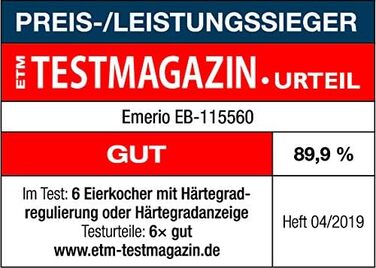 PREIS-/LEISTUNGSSIEGER

ETM TESTMAGAZIN • URTEIL

Emerio EB-115560

GUT

89,9 %

Im Test: 6 Eierkocher mit Härtegradregulierung oder Härtegradanzeige
Testurteile: 6× gut
www.etm-testmagazin.de

Heft 04/2019